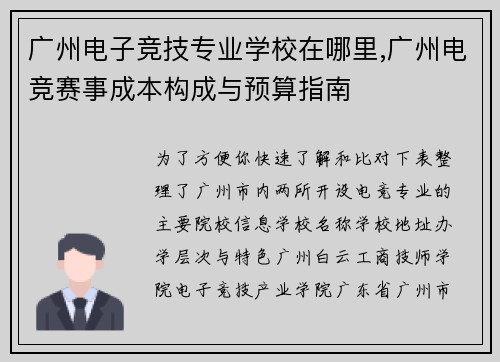 广州电子竞技专业学校在哪里,广州电竞赛事成本构成与预算指南

为了方便你快速了解和比对下表整理了广州市内两所开设电竞专业的主要院校信息学校名称学校地址办学层次与特色广州白云工商技师学院电子竞技产业学院广东省广州市